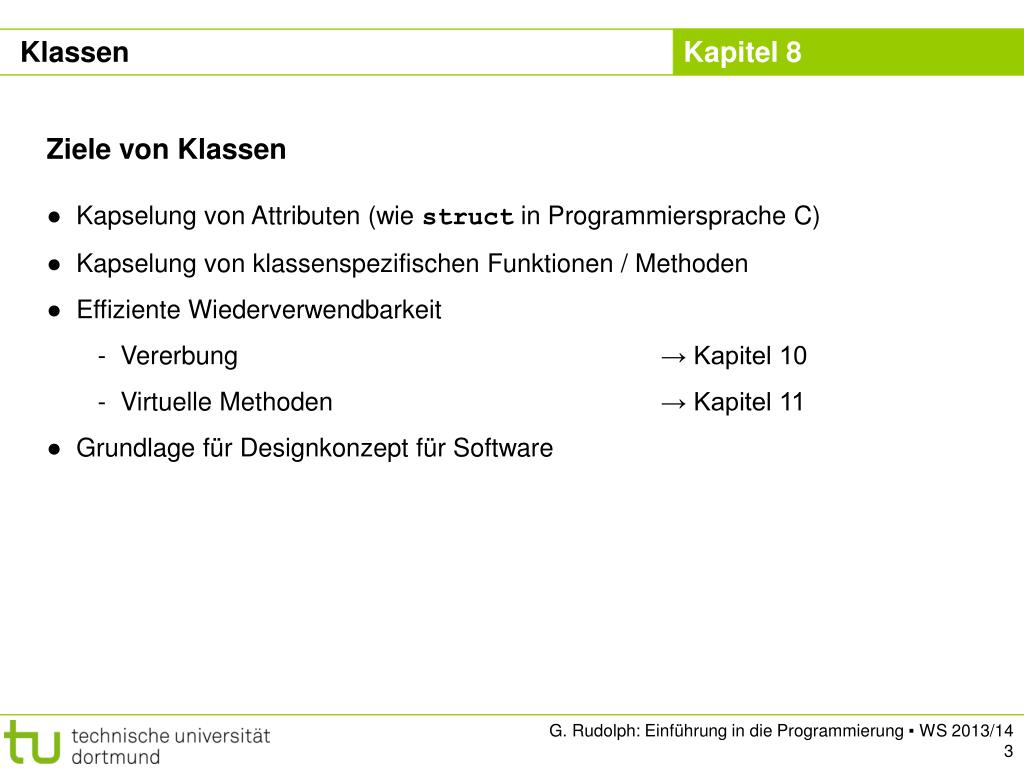 Klassen

Kapitel 8

Ziele von Klassen

● Kapselung von Attributen (wie struct in Programmiersprache C)

● Kapselung von klassenspezifischen Funktionen / Methoden

● Effiziente Wiederverwendbarkeit

- Vererbung → Kapitel 10

- Virtuelle Methoden → Kapitel 11

● Grundlage für Designkonzept für Software

tu technische universität dortmund

G. Rudolph: Einführung in die Programmierung ▪ WS 2013/14

3